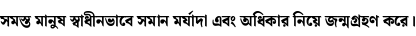 সমস্ত মানুষ স্বাধীনভাবে সমান মর্যাদা এবং অধিকার নিয়ে জন্মগ্রহণ করে।